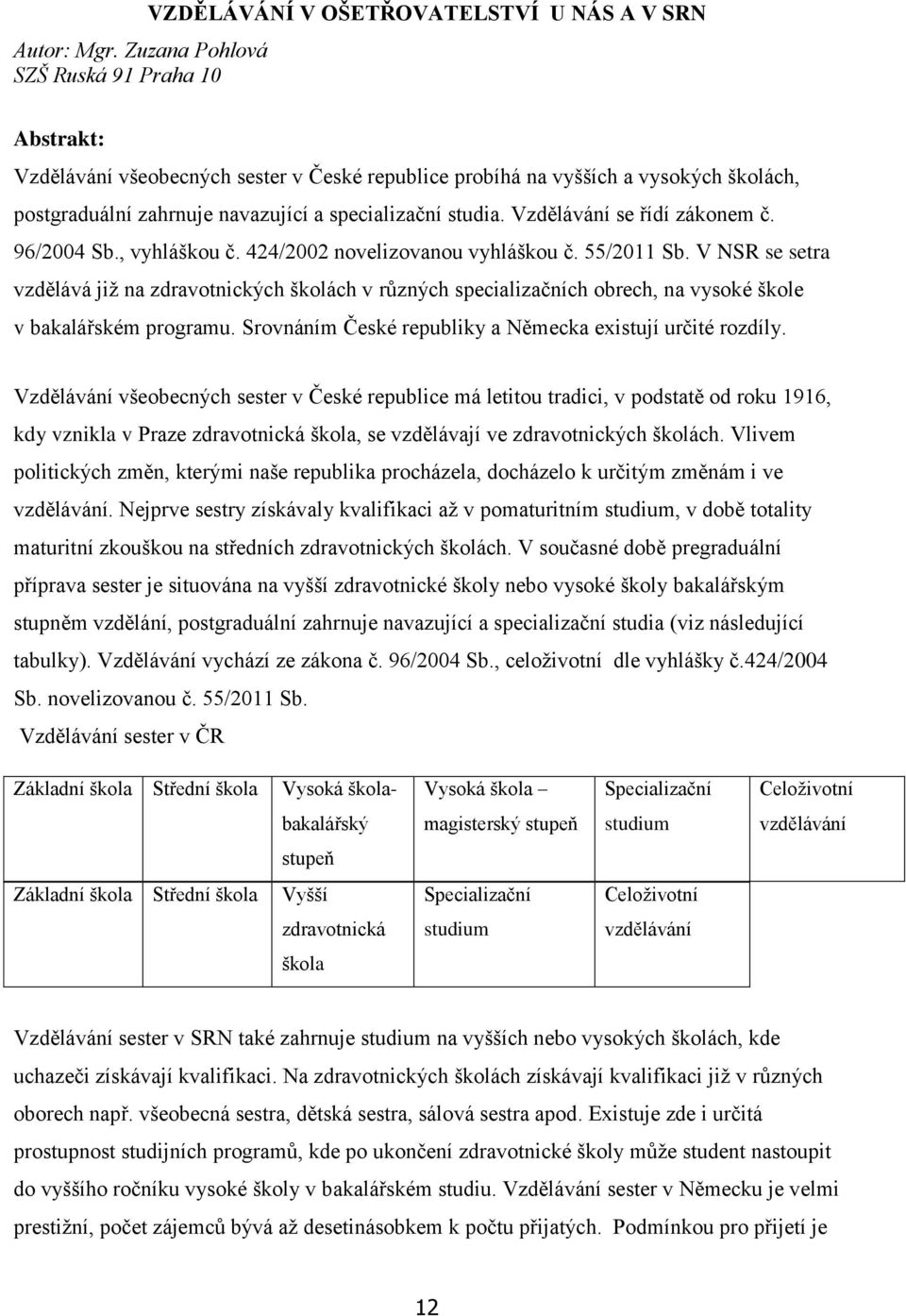 VZDĚLÁVÁNÍ V OŠETŘOVATELSTVÍ U NÁS A V SRN

Autor: Mgr. Zuzana Pohlová
SZŠ Ruská 91 Praha 10

Abstrakt:
Vzdělávání všeobecných sester v České republice probíhá na vyšších a vysokých školách, postgraduální zahrnuje navazující a specializační studia. Vzdělávání se řídí zákonem č. 96/2004 Sb., vyhláškou č. 424/2002 novelizovanou vyhláškou č. 55/2011 Sb. V NSR se setra vzdělává již na zdravotnických školách v různých specializačních obrech, na vysoké škole v bakalářském programu. Srovnáním České republiky a Německa existují určité rozdíly.

Vzdělávání všeobecných sester v České republice má letitou tradici, v podstatě od roku 1916, kdy vznikla v Praze zdravotnická škola, se vzdělávají ve zdravotnických školách. Vlivem politických změn, kterými naše republika procházela, docházelo k určitým změnám i ve vzdělávání. Nejprve sestry získávaly kvalifikaci až v pomaturitním studium, v době totality maturitní zkouškou na středních zdravotnických školách. V současné době pregraduální příprava sester je situována na vyšší zdravotnické školy nebo vysoké školy bakalářským stupněm vzdělání, postgraduální zahrnuje navazující a specializační studia (viz následující tabulky). Vzdělávání vychází ze zákona č. 96/2004 Sb., celoživotní dle vyhlášky č.424/2004 Sb. novelizovanou č. 55/2011 Sb.

Vzdělávání sester v ČR

| Základní škola | Střední škola | Vysoká škola-bakalářský stupeň | Vysoká škola – magisterský stupeň | Specializační studium | Celoživotní vzdělávání |
|---|---|---|---|---|---|
| Základní škola | Střední škola | Vyšší zdravotnická škola | Specializační studium | Celoživotní vzdělávání | |

Vzdělávání sester v SRN také zahrnuje studium na vyšších nebo vysokých školách, kde uchazeči získávají kvalifikaci. Na zdravotnických školách získávají kvalifikaci již v různých oborech např. všeobecná sestra, dětská sestra, sálová sestra apod. Existuje zde i určitá prostupnost studijních programů, kde po ukončení zdravotnické školy může student nastoupit do vyššího ročníku vysoké školy v bakalářském studiu. Vzdělávání sester v Německu je velmi prestižní, počet zájemců bývá až desetinásobkem k počtu přijatých. Podmínkou pro přijetí je

12